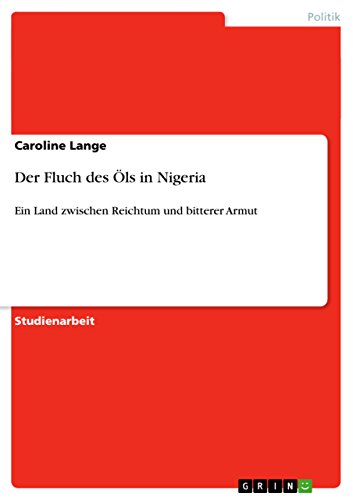 Politik

Caroline Lange

Der Fluch des Öls in Nigeria

Ein Land zwischen Reichtum und bitterer Armut

Studienarbeit

GRIN